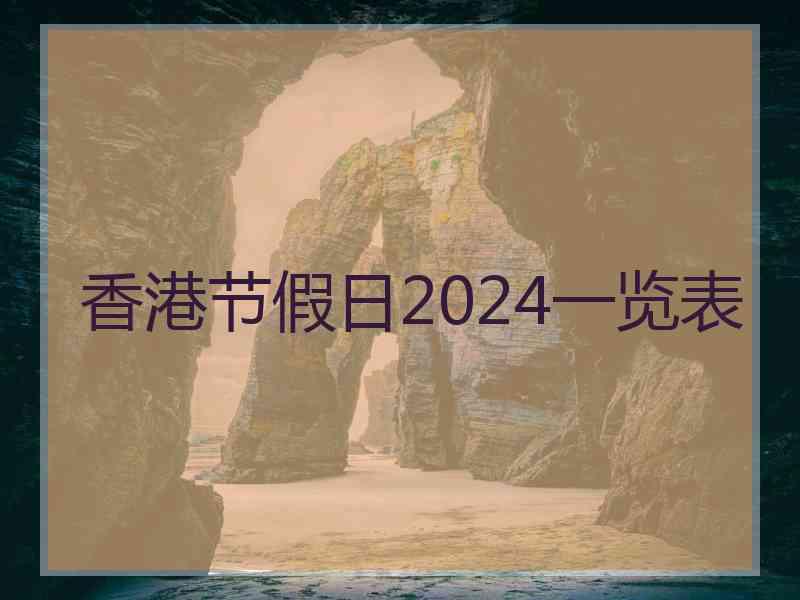 香港节假日2024一览表